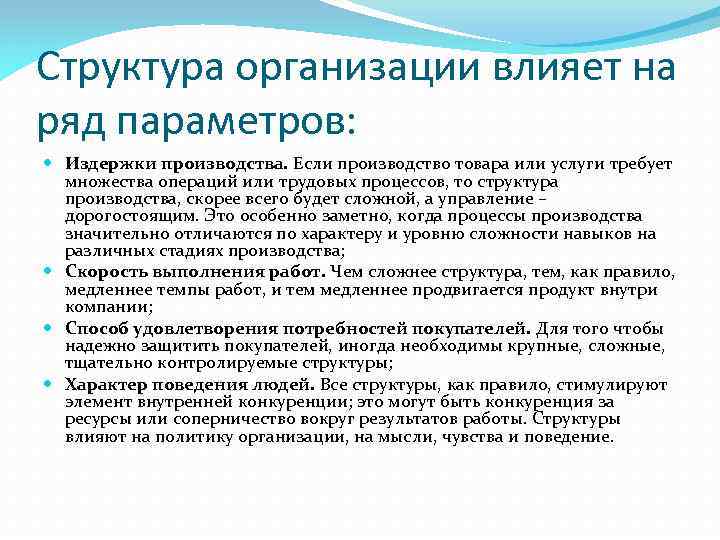 Структура организации влияет на ряд параметров:

Издержки производства. Если производство товара или услуги требует множества операций или трудовых процессов, то структура производства, скорее всего будет сложной, а управление – дорогостоящим. Это особенно заметно, когда процессы производства значительно отличаются по характеру и уровню сложности навыков на различных стадиях производства;

Скорость выполнения работ. Чем сложнее структура, тем, как правило, медленнее темпы работ, и тем медленнее продвигается продукт внутри компании;

Способ удовлетворения потребностей покупателей. Для того чтобы надежно защитить покупателей, иногда необходимы крупные, сложные, тщательно контролируемые структуры;

Характер поведения людей. Все структуры, как правило, стимулируют элемент внутренней конкуренции; это могут быть конкуренция за ресурсы или соперничество вокруг результатов работы. Структуры влияют на политику организации, на мысли, чувства и поведение.